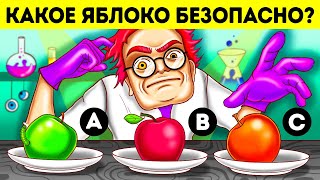 КАКОЕ ЯБЛОКО БЕЗОПАСНО?

A

B

C